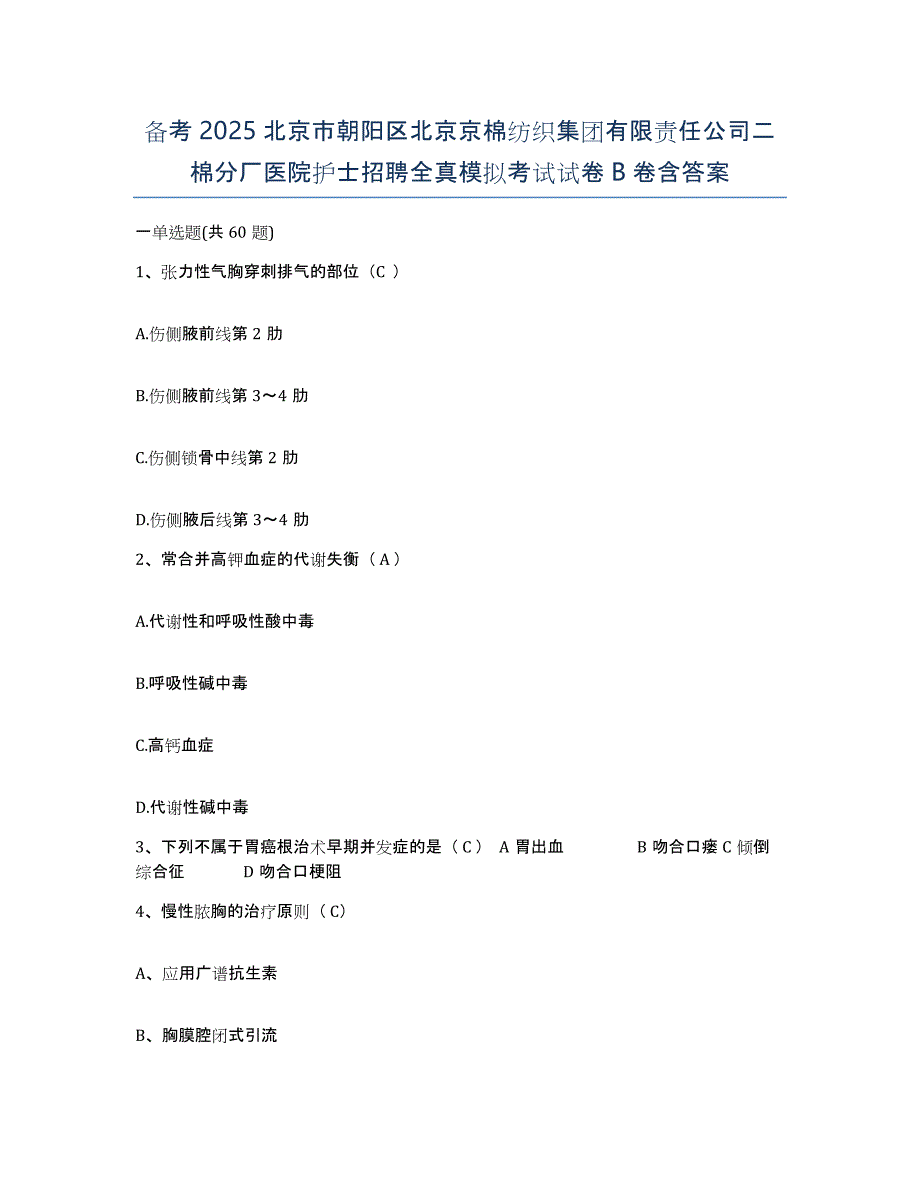 备考 2025 北京市朝阳区北京京棉纺织集团有限责任公司二棉分厂医院护士招聘全真模拟考试试卷 B 卷含答案

一单选题(共 60 题)

1、张力性气胸穿刺排气的部位（C ）

A.伤侧腋前线第 2 肋

B.伤侧腋前线第 3～4 肋

C.伤侧锁骨中线第 2 肋

D.伤侧腋后线第 3～4 肋

2、常合并高钾血症的代谢失衡（A）

A.代谢性和呼吸性酸中毒

B.呼吸性碱中毒

C.高钙血症

D.代谢性碱中毒

3、下列不属于胃癌根治术早期并发症的是（C） A 胃出血 B 吻合口瘘 C 倾倒综合征 D 吻合口梗阻

4、慢性脓胸的治疗原则（C）

A、应用广谱抗生素

B、胸膜腔闭式引流